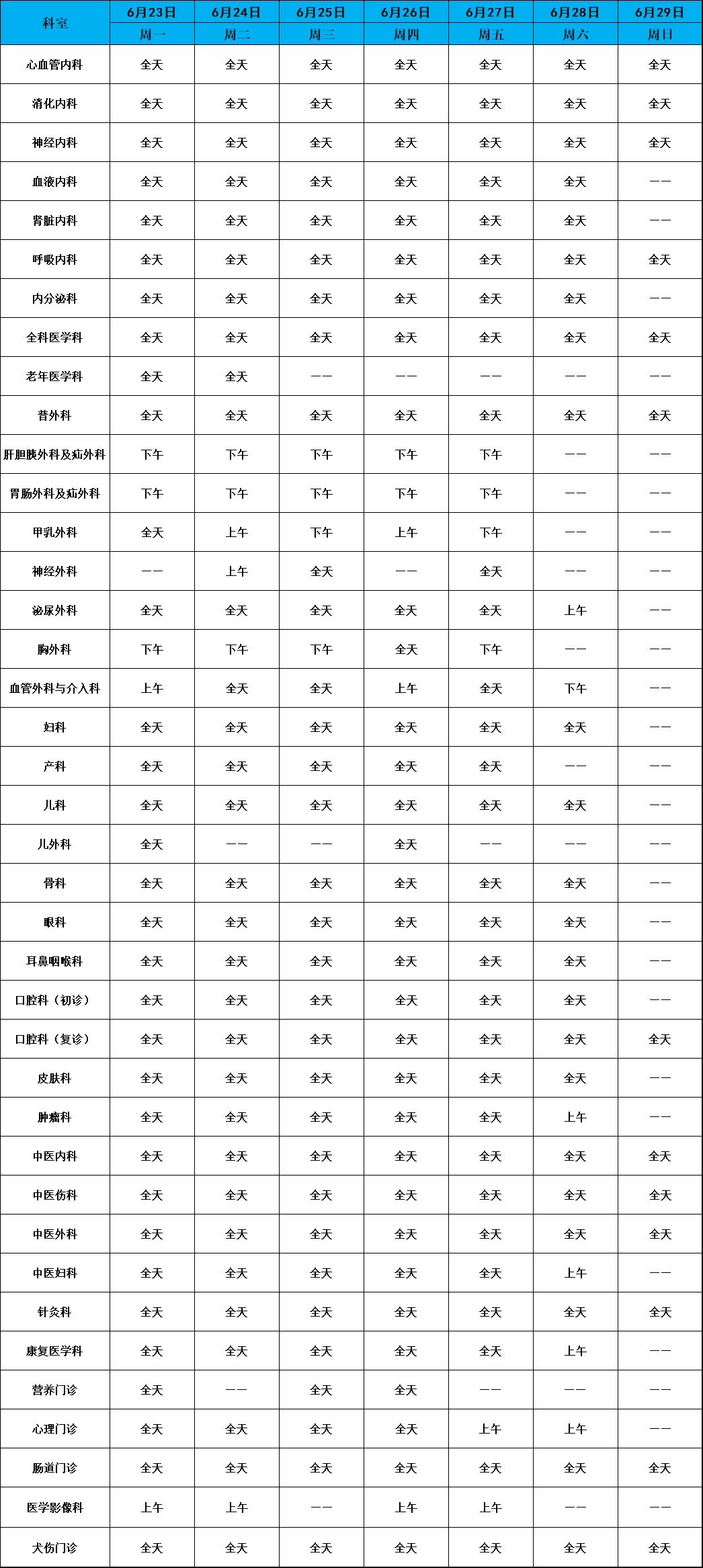 | 科室 | 6月23日 | 6月24日 | 6月25日 | 6月26日 | 6月27日 | 6月28日 | 6月29日 |
|---|---|---|---|---|---|---|---|
| | 周一 | 周二 | 周三 | 周四 | 周五 | 周六 | 周日 |
| 心血管内科 | 全天 | 全天 | 全天 | 全天 | 全天 | 全天 | 全天 |
| 消化内科 | 全天 | 全天 | 全天 | 全天 | 全天 | 全天 | 全天 |
| 神经内科 | 全天 | 全天 | 全天 | 全天 | 全天 | 全天 | 全天 |
| 血液内科 | 全天 | 全天 | 全天 | 全天 | 全天 | 全天 | —— |
| 肾脏内科 | 全天 | 全天 | 全天 | 全天 | 全天 | 全天 | —— |
| 呼吸内科 | 全天 | 全天 | 全天 | 全天 | 全天 | 全天 | 全天 |
| 内分泌科 | 全天 | 全天 | 全天 | 全天 | 全天 | 全天 | —— |
| 全科医学科 | 全天 | 全天 | 全天 | 全天 | 全天 | 全天 | 全天 |
| 老年医学科 | 全天 | 全天 | —— | —— | —— | —— | —— |
| 普外科 | 全天 | 全天 | 全天 | 全天 | 全天 | 全天 | 全天 |
| 肝胆胰外科及疝外科 | 下午 | 下午 | 下午 | 下午 | 下午 | —— | —— |
| 胃肠外科及疝外科 | 下午 | 下午 | 下午 | 下午 | 下午 | —— | —— |
| 甲乳外科 | 全天 | 上午 | 下午 | 上午 | 下午 | —— | —— |
| 神经外科 | —— | 上午 | 全天 | —— | 全天 | —— | —— |
| 泌尿外科 | 全天 | 全天 | 全天 | 全天 | 全天 | 上午 | —— |
| 胸外科 | 下午 | 下午 | 下午 | 全天 | 下午 | —— | —— |
| 血管外科与介入科 | 上午 | 全天 | 全天 | 上午 | 全天 | 下午 | —— |
| 妇科 | 全天 | 全天 | 全天 | 全天 | 全天 | 全天 | —— |
| 产科 | 全天 | 全天 | 全天 | 全天 | 全天 | —— | —— |
| 儿科 | 全天 | 全天 | 全天 | 全天 | 全天 | 全天 | —— |
| 儿外科 | 全天 | —— | —— | 全天 | —— | —— | —— |
| 骨科 | 全天 | 全天 | 全天 | 全天 | 全天 | 全天 | —— |
| 眼科 | 全天 | 全天 | 全天 | 全天 | 全天 | 全天 | —— |
| 耳鼻咽喉科 | 全天 | 全天 | 全天 | 全天 | 全天 | 全天 | —— |
| 口腔科（初诊） | 全天 | 全天 | 全天 | 全天 | 全天 | 全天 | —— |
| 口腔科（复诊） | 全天 | 全天 | 全天 | 全天 | 全天 | 全天 | 全天 |
| 皮肤科 | 全天 | 全天 | 全天 | 全天 | 全天 | 全天 | —— |
| 肿瘤科 | 全天 | 全天 | 全天 | 全天 | 全天 | 上午 | —— |
| 中医内科 | 全天 | 全天 | 全天 | 全天 | 全天 | 全天 | 全天 |
| 中医伤科 | 全天 | 全天 | 全天 | 全天 | 全天 | 全天 | 全天 |
| 中医外科 | 全天 | 全天 | 全天 | 全天 | 全天 | 全天 | 全天 |
| 中医妇科 | 全天 | 全天 | 全天 | 全天 | 全天 | 上午 | —— |
| 针灸科 | 全天 | 全天 | 全天 | 全天 | 全天 | 全天 | 全天 |
| 康复医学科 | 全天 | 全天 | 全天 | 全天 | 全天 | 上午 | —— |
| 营养门诊 | 全天 | —— | 全天 | 全天 | —— | —— | —— |
| 心理门诊 | 全天 | 全天 | 全天 | 全天 | 上午 | 上午 | —— |
| 肠道门诊 | 全天 | 全天 | 全天 | 全天 | 全天 | 全天 | 全天 |
| 医学影像科 | 上午 | 上午 | —— | 上午 | 上午 | —— | —— |
| 犬伤门诊 | 全天 | 全天 | 全天 | 全天 | 全天 | 全天 | 全天 |